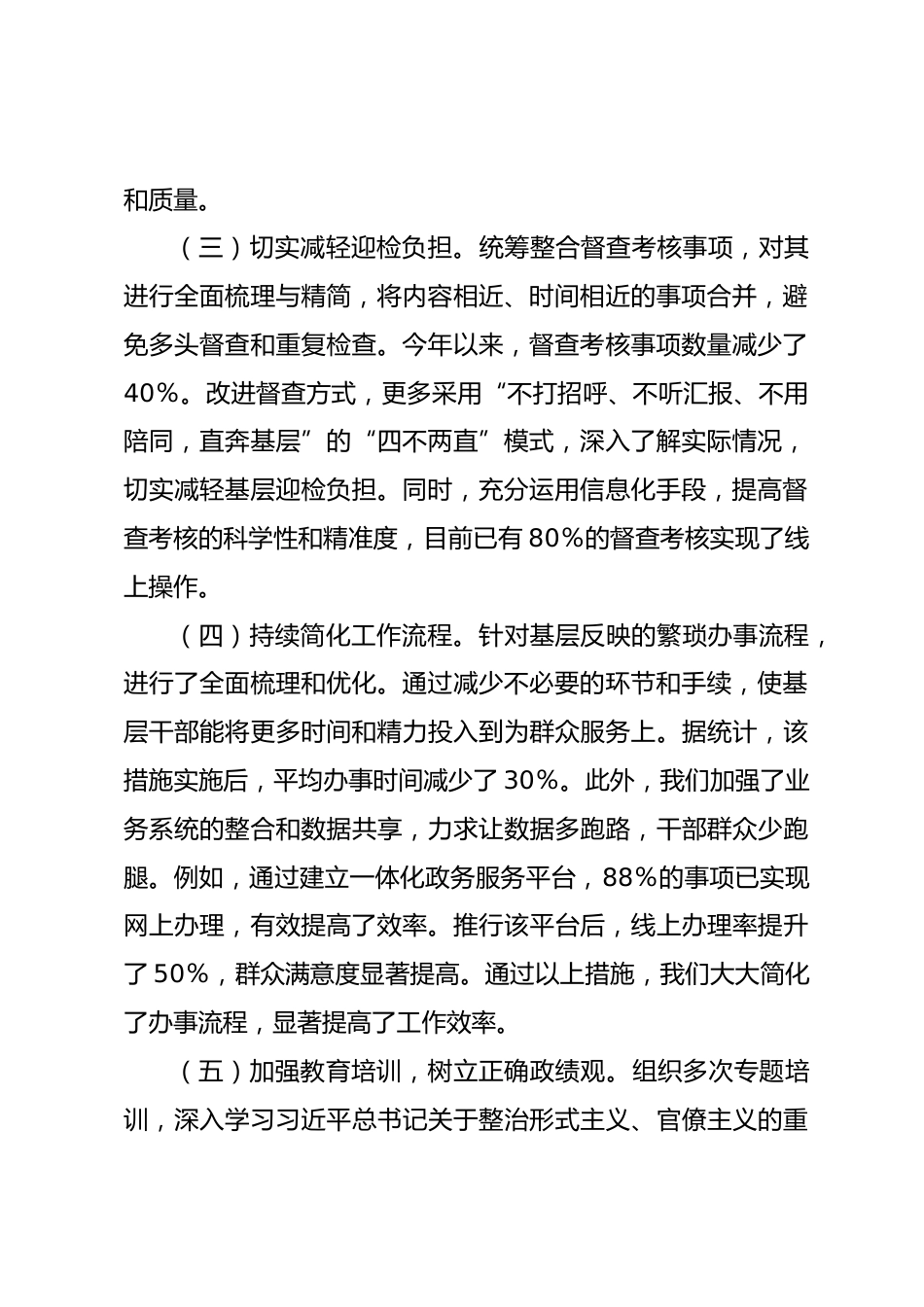 和质量。

（三）切实减轻迎检负担。统筹整合督查考核事项，对其进行全面梳理与精简，将内容相近、时间相近的事项合并，避免多头督查和重复检查。今年以来，督查考核事项数量减少了40%。改进督查方式，更多采用“不打招呼、不听汇报、不用陪同，直奔基层”的“四不两直”模式，深入了解实际情况，切实减轻基层迎检负担。同时，充分运用信息化手段，提高督查考核的科学性和精准度，目前已有80%的督查考核实现了线上操作。

（四）持续简化工作流程。针对基层反映的繁琐办事流程，进行了全面梳理和优化。通过减少不必要的环节和手续，使基层干部能将更多时间和精力投入到为群众服务上。据统计，该措施实施后，平均办事时间减少了30%。此外，我们加强了业务系统的整合和数据共享，力求让数据多跑路，干部群众少跑腿。例如，通过建立一体化政务服务平台，88%的事项已实现网上办理，有效提高了效率。推行该平台后，线上办理率提升了50%，群众满意度显著提高。通过以上措施，我们大大简化了办事流程，显著提高了工作效率。

（五）加强教育培训，树立正确政绩观。组织多次专题培训，深入学习习近平总书记关于整治形式主义、官僚主义的重